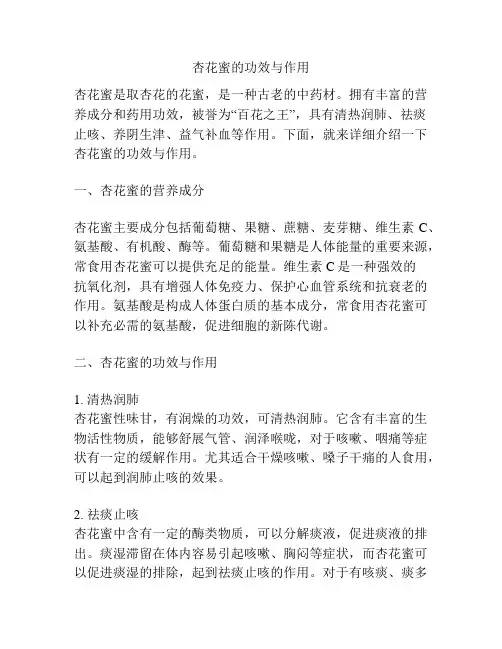 杏花蜜的功效与作用

杏花蜜是取杏花的花蜜，是一种古老的中药材。拥有丰富的营养成分和药用功效，被誉为“百花之王”，具有清热润肺、祛痰止咳、养阴生津、益气补血等作用。下面，就来详细介绍一下杏花蜜的功效与作用。

一、杏花蜜的营养成分

杏花蜜主要成分包括葡萄糖、果糖、蔗糖、麦芽糖、维生素 C、氨基酸、有机酸、酶等。葡萄糖和果糖是人体能量的重要来源，常食用杏花蜜可以提供充足的能量。维生素 C 是一种强效的抗氧化剂，具有增强人体免疫力、保护心血管系统和抗衰老的作用。氨基酸是构成人体蛋白质的基本成分，常食用杏花蜜可以补充必需的氨基酸，促进细胞的新陈代谢。

二、杏花蜜的功效与作用

1. 清热润肺
杏花蜜性味甘，有润燥的功效，可清热润肺。它含有丰富的生物活性物质，能够舒展气管、润泽喉咙，对于咳嗽、咽痛等症状有一定的缓解作用。尤其适合干燥咳嗽、嗓子干痛的人食用，可以起到润肺止咳的效果。

2. 祛痰止咳
杏花蜜中含有一定的酶类物质，可以分解痰液，促进痰液的排出。痰湿滞留在体内容易引起咳嗽、胸闷等症状，而杏花蜜可以促进痰湿的排除，起到祛痰止咳的作用。对于有咳痰、痰多